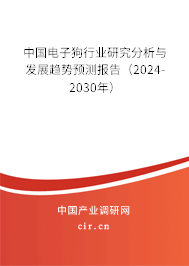 中国电子狗行业研究分析与发展趋势预测报告（2024-2030年）

中国产业调研网

cir.cn